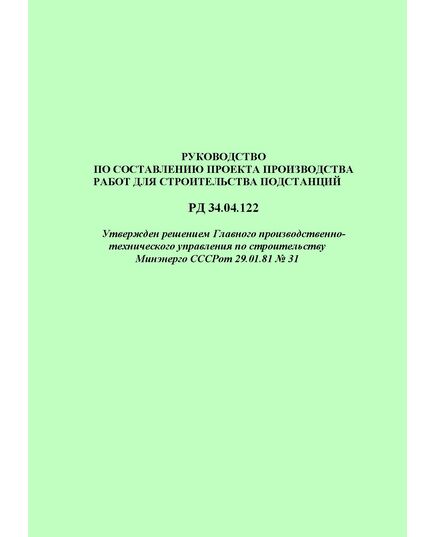 РУКОВОДСТВО
ПО СОСТАВЛЕНИЮ ПРОЕКТА ПРОИЗВОДСТВА
РАБОТ ДЛЯ СТРОИТЕЛЬСТВА ПОДСТАНЦИЙ

РД 34.04.122

Утвержден решением Главного производственно-технического управления по строительству Минэнерго СССРот 29.01.81 № 31